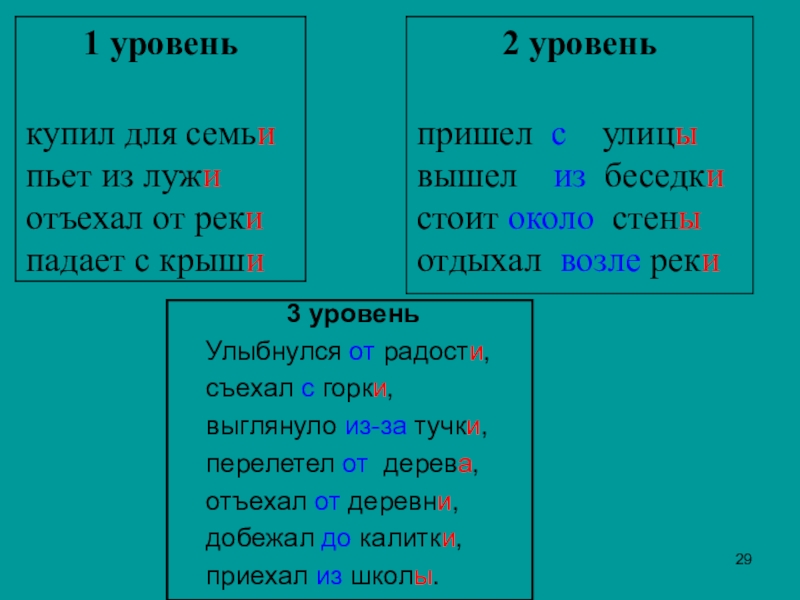 1 уровень

купил для семьи
пьет из лужи
отъехал от реки
падает с крыши

2 уровень

пришел с улицы
вышел из беседки
стоит около стены
отдыхал возле реки

3 уровень

Улыбнулся от радости,
съехал с горки,
выглянуло из-за тучки,
перелетел от дерева,
отъехал от деревни,
добежал до калитки,
приехал из школы.

29